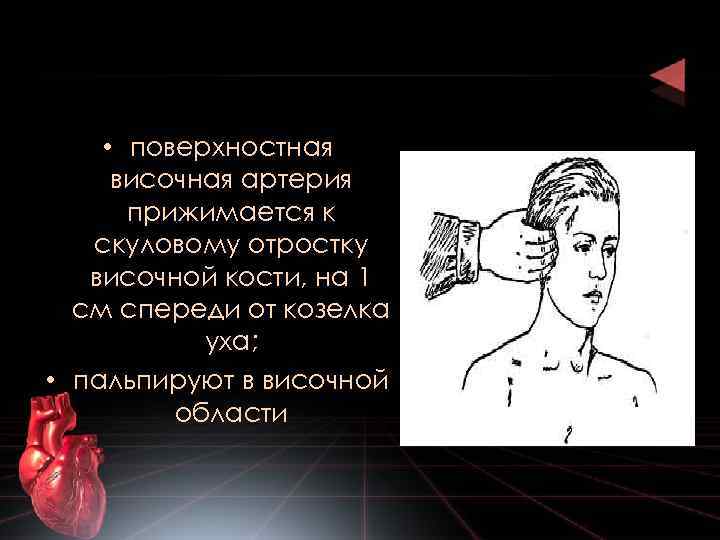 • поверхностная височная артерия прижимается к скуловому отростку височной кости, на 1 см спереди от козелка уха;

• пальпируют в височной области